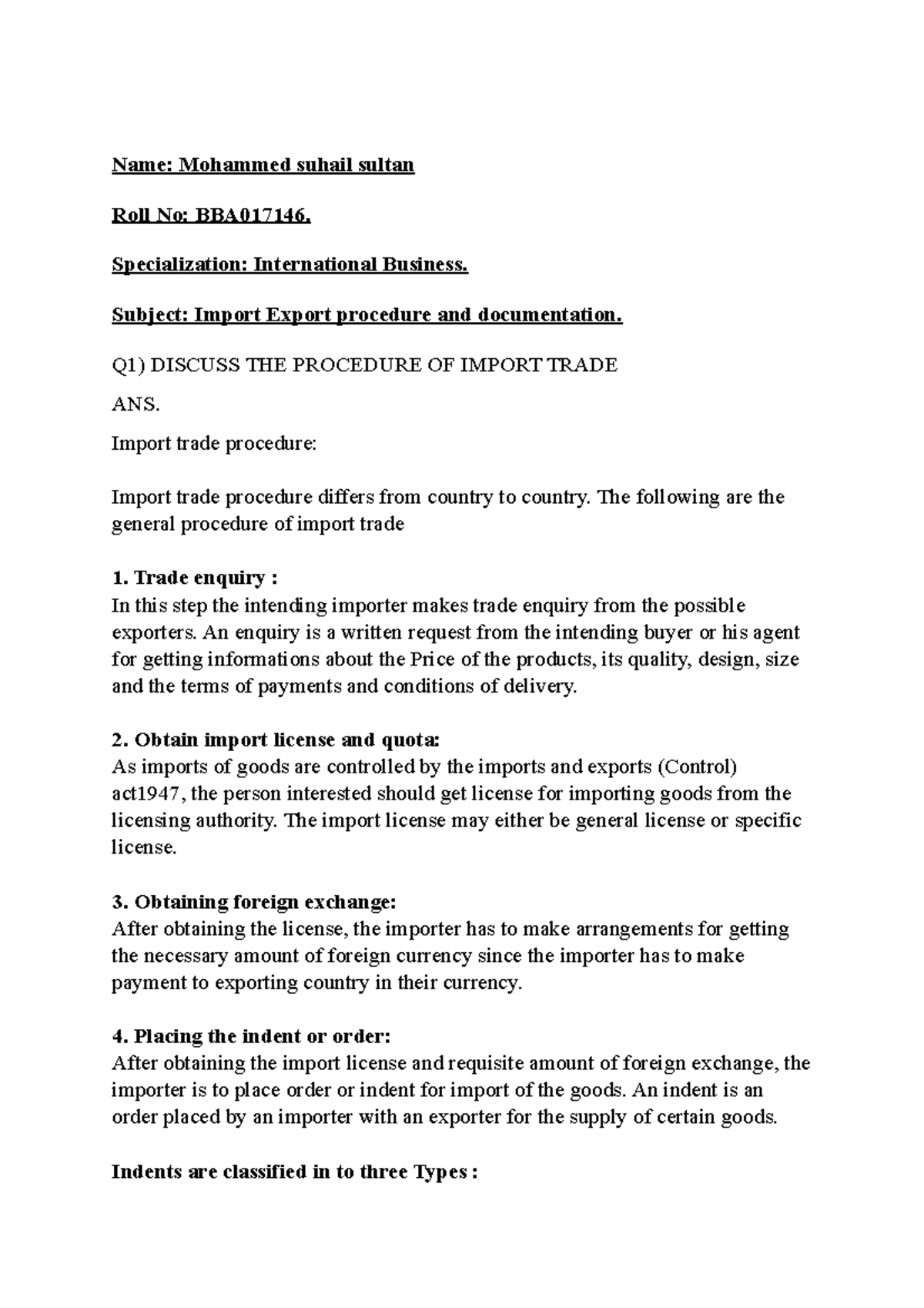 Name: Mohammed suhail sultan

Roll No: BBA017146.

Specialization: International Business.

Subject: Import Export procedure and documentation.

Q1) DISCUSS THE PROCEDURE OF IMPORT TRADE

ANS.

Import trade procedure:

Import trade procedure differs from country to country. The following are the general procedure of import trade

1. Trade enquiry :
In this step the intending importer makes trade enquiry from the possible exporters. An enquiry is a written request from the intending buyer or his agent for getting informations about the Price of the products, its quality, design, size and the terms of payments and conditions of delivery.

2. Obtain import license and quota:
As imports of goods are controlled by the imports and exports (Control) act1947, the person interested should get license for importing goods from the licensing authority. The import license may either be general license or specific license.

3. Obtaining foreign exchange:
After obtaining the license, the importer has to make arrangements for getting the necessary amount of foreign currency since the importer has to make payment to exporting country in their currency.

4. Placing the indent or order:
After obtaining the import license and requisite amount of foreign exchange, the importer is to place order or indent for import of the goods. An indent is an order placed by an importer with an exporter for the supply of certain goods.

Indents are classified in to three Types :